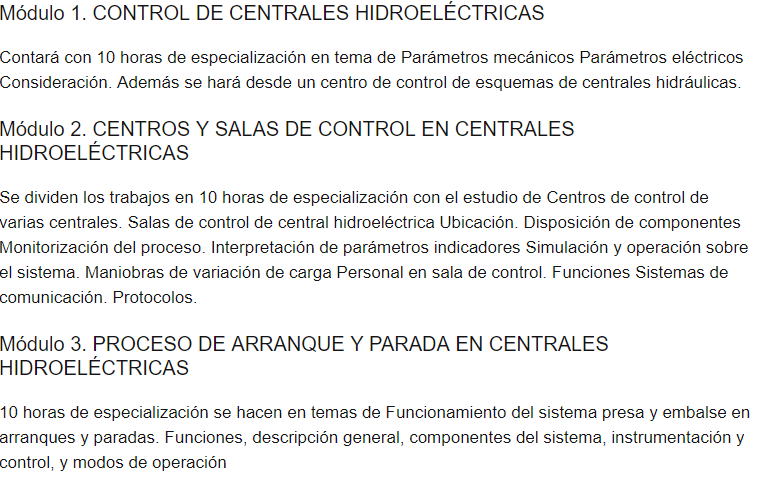 Módulo 1. CONTROL DE CENTRALES HIDROELÉCTRICAS

Contará con 10 horas de especialización en tema de Parámetros mecánicos Parámetros eléctricos Consideración. Además se hará desde un centro de control de esquemas de centrales hidráulicas.

Módulo 2. CENTROS Y SALAS DE CONTROL EN CENTRALES HIDROELÉCTRICAS

Se dividen los trabajos en 10 horas de especialización con el estudio de Centros de control de varias centrales. Salas de control de central hidroeléctrica Ubicación. Disposición de componentes Monitorización del proceso. Interpretación de parámetros indicadores Simulación y operación sobre el sistema. Maniobras de variación de carga Personal en sala de control. Funciones Sistemas de comunicación. Protocolos.

Módulo 3. PROCESO DE ARRANQUE Y PARADA EN CENTRALES HIDROELÉCTRICAS

10 horas de especialización se hacen en temas de Funcionamiento del sistema presa y embalse en arranques y paradas. Funciones, descripción general, componentes del sistema, instrumentación y control, y modos de operación